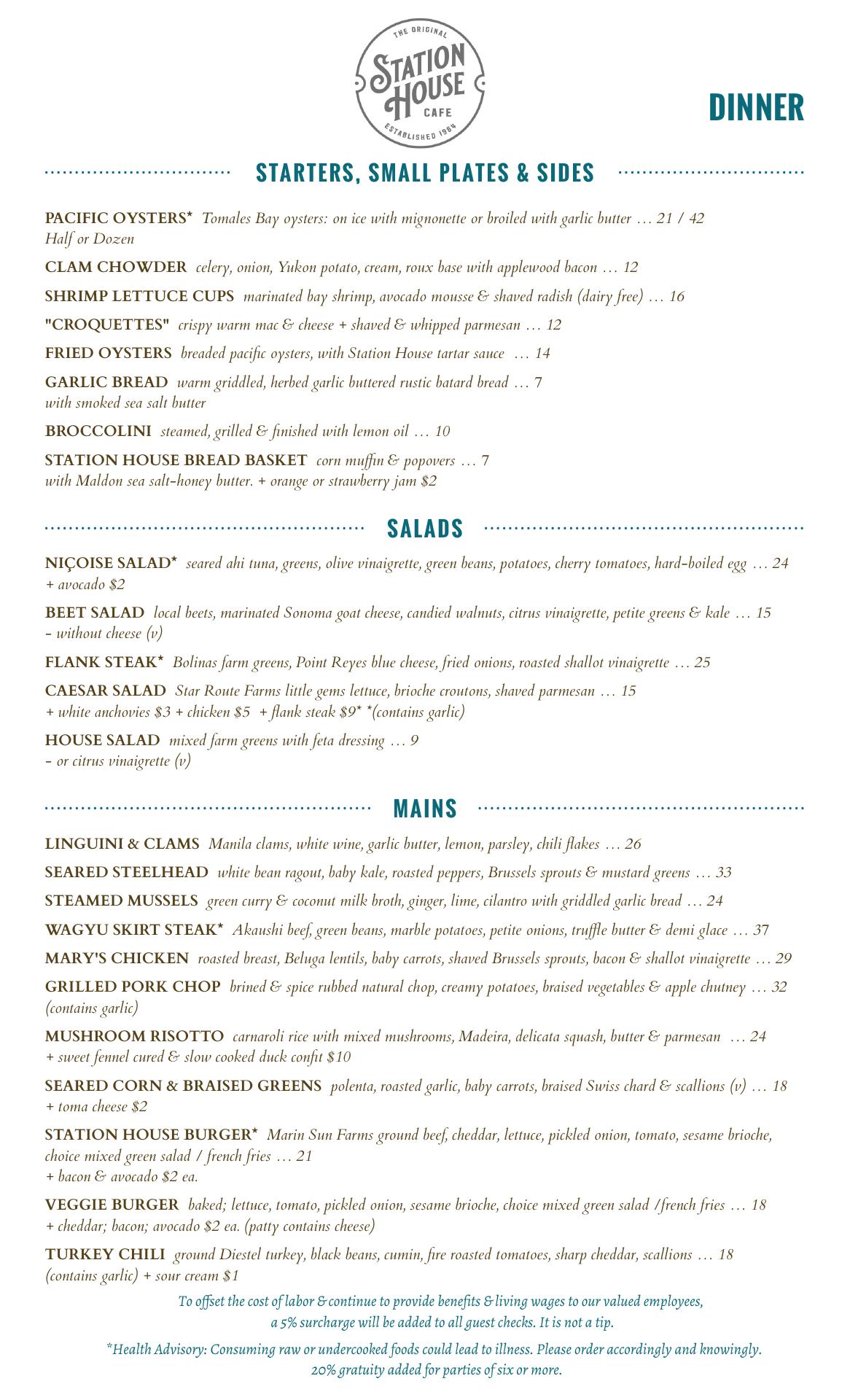 THE ORIGINAL
STATION HOUSE
CAFE
ESTABLISHED 1964

DINNER

STARTERS, SMALL PLATES & SIDES

PACIFIC OYSTERS* Tomales Bay oysters: on ice with mignonette or broiled with garlic butter … 21 / 42
Half or Dozen

CLAM CHOWDER celery, onion, Yukon potato, cream, roux base with applewood bacon … 12

SHRIMP LETTUCE CUPS marinated bay shrimp, avocado mousse & shaved radish (dairy free) … 16

"CROQUETTES" crispy warm mac & cheese + shaved & whipped parmesan … 12

FRIED OYSTERS breaded pacific oysters, with Station House tartar sauce … 14

GARLIC BREAD warm griddled, herbed garlic buttered rustic batard bread … 7
with smoked sea salt butter

BROCCOLINI steamed, grilled & finished with lemon oil … 10

STATION HOUSE BREAD BASKET corn muffin & popovers … 7
with Maldon sea salt-honey butter. + orange or strawberry jam $2

SALADS

NIÇOISE SALAD* seared ahi tuna, greens, olive vinaigrette, green beans, potatoes, cherry tomatoes, hard-boiled egg … 24
+ avocado $2

BEET SALAD local beets, marinated Sonoma goat cheese, candied walnuts, citrus vinaigrette, petite greens & kale … 15
- without cheese (v)

FLANK STEAK* Bolinas farm greens, Point Reyes blue cheese, fried onions, roasted shallot vinaigrette … 25

CAESAR SALAD Star Route Farms little gems lettuce, brioche croutons, shaved parmesan … 15
+ white anchovies $3 + chicken $5 + flank steak $9* *(contains garlic)

HOUSE SALAD mixed farm greens with feta dressing … 9
- or citrus vinaigrette (v)

MAINS

LINGUINI & CLAMS Manila clams, white wine, garlic butter, lemon, parsley, chili flakes … 26

SEARED STEELHEAD white bean ragout, baby kale, roasted peppers, Brussels sprouts & mustard greens … 33

STEAMED MUSSELS green curry & coconut milk broth, ginger, lime, cilantro with griddled garlic bread … 24

WAGYU SKIRT STEAK* Akaushi beef, green beans, marble potatoes, petite onions, truffle butter & demi glace … 37

MARY'S CHICKEN roasted breast, Beluga lentils, baby carrots, shaved Brussels sprouts, bacon & shallot vinaigrette … 29

GRILLED PORK CHOP brined & spice rubbed natural chop, creamy potatoes, braised vegetables & apple chutney … 32
(contains garlic)

MUSHROOM RISOTTO carnaroli rice with mixed mushrooms, Madeira, delicata squash, butter & parmesan … 24
+ sweet fennel cured & slow cooked duck confit $10

SEARED CORN & BRAISED GREENS polenta, roasted garlic, baby carrots, braised Swiss chard & scallions (v) … 18
+ toma cheese $2

STATION HOUSE BURGER* Marin Sun Farms ground beef, cheddar, lettuce, pickled onion, tomato, sesame brioche, choice mixed green salad / french fries … 21
+ bacon & avocado $2 ea.

VEGGIE BURGER baked; lettuce, tomato, pickled onion, sesame brioche, choice mixed green salad /french fries … 18
+ cheddar; bacon; avocado $2 ea. (patty contains cheese)

TURKEY CHILI ground Diestel turkey, black beans, cumin, fire roasted tomatoes, sharp cheddar, scallions … 18
(contains garlic) + sour cream $1

To offset the cost of labor & continue to provide benefits & living wages to our valued employees, a 5% surcharge will be added to all guest checks. It is not a tip.

*Health Advisory: Consuming raw or undercooked foods could lead to illness. Please order accordingly and knowingly.
20% gratuity added for parties of six or more.